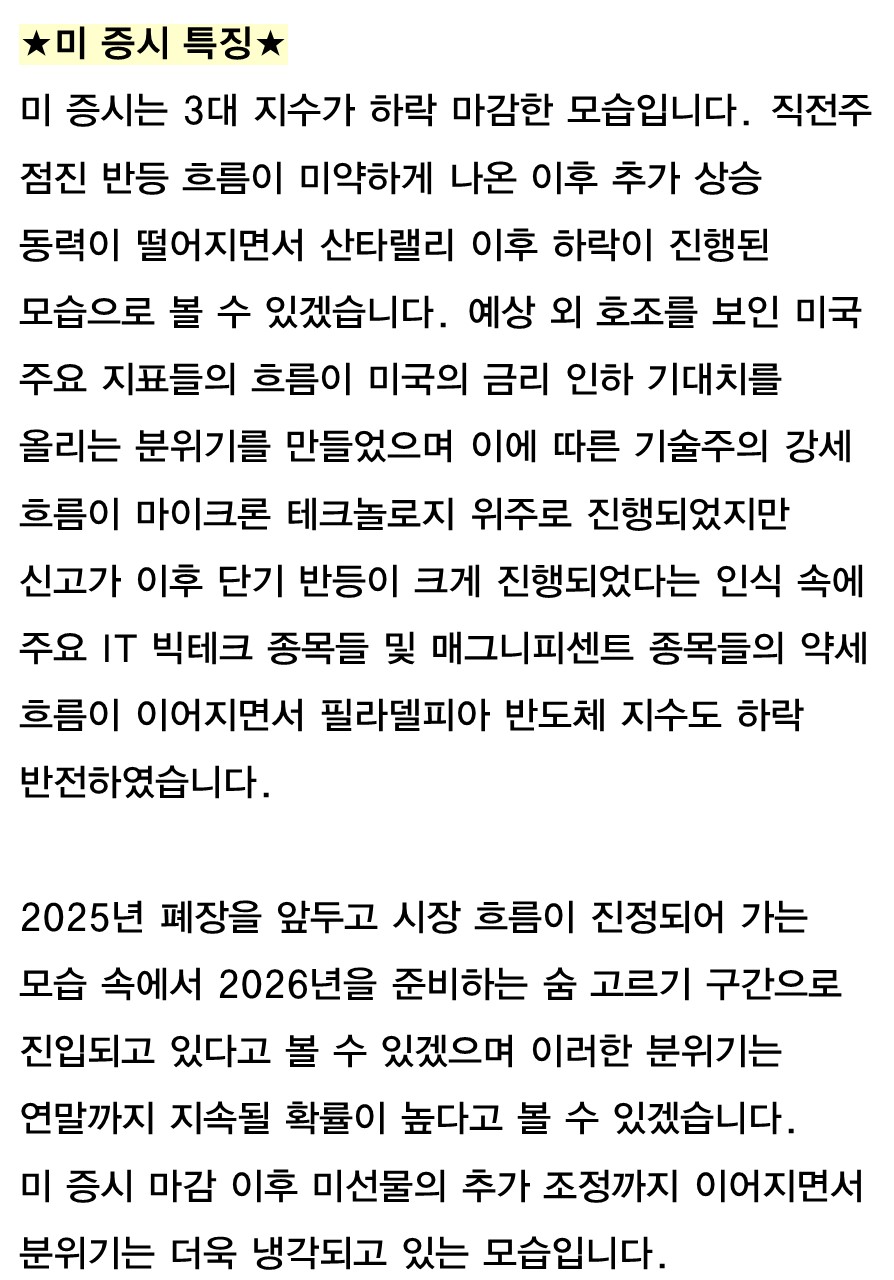 ★미 증시 특징★

미 증시는 3대 지수가 하락 마감한 모습입니다. 직전주 점진 반등 흐름이 미약하게 나온 이후 추가 상승 동력이 떨어지면서 산타랠리 이후 하락이 진행된 모습으로 볼 수 있겠습니다. 예상 외 호조를 보인 미국 주요 지표들의 흐름이 미국의 금리 인하 기대치를 올리는 분위기를 만들었으며 이에 따른 기술주의 강세 흐름이 마이크론 테크놀로지 위주로 진행되었지만 신고가 이후 단기 반등이 크게 진행되었다는 인식 속에 주요 IT 빅테크 종목들 및 매그니피센트 종목들의 약세 흐름이 이어지면서 필라델피아 반도체 지수도 하락 반전하였습니다.

2025년 폐장을 앞두고 시장 흐름이 진정되어 가는 모습 속에서 2026년을 준비하는 숨 고르기 구간으로 진입되고 있다고 볼 수 있겠으며 이러한 분위기는 연말까지 지속될 확률이 높다고 볼 수 있겠습니다. 미 증시 마감 이후 미선물의 추가 조정까지 이어지면서 분위기는 더욱 냉각되고 있는 모습입니다.